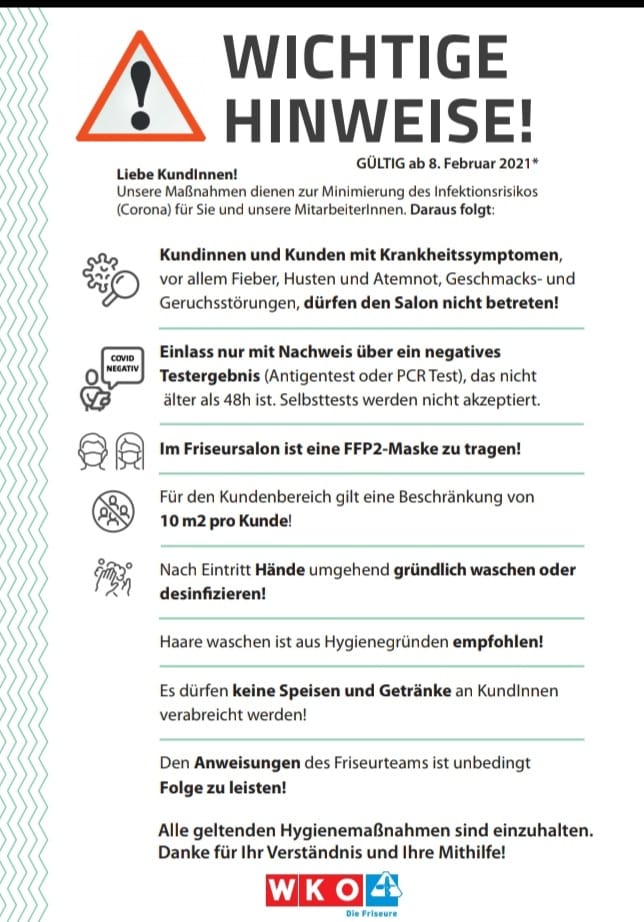 WICHTIGE HINWEISE!

GÜLTIG ab 8. Februar 2021*

Liebe KundInnen!
Unsere Maßnahmen dienen zur Minimierung des Infektionsrisikos (Corona) für Sie und unsere MitarbeiterInnen. Daraus folgt:

Kundinnen und Kunden mit Krankheitssymptomen, vor allem Fieber, Husten und Atemnot, Geschmacks- und Geruchsstörungen, dürfen den Salon nicht betreten!

COVID NEGATIV

Einlass nur mit Nachweis über ein negatives Testergebnis (Antigentest oder PCR Test), das nicht älter als 48h ist. Selbsttests werden nicht akzeptiert.

Im Friseursalon ist eine FFP2-Maske zu tragen!

Für den Kundenbereich gilt eine Beschränkung von 10 m2 pro Kunde!

Nach Eintritt Hände umgehend gründlich waschen oder desinfizieren!

Haare waschen ist aus Hygienegründen empfohlen!

Es dürfen keine Speisen und Getränke an KundInnen verabreicht werden!

Den Anweisungen des Friseurteams ist unbedingt Folge zu leisten!

Alle geltenden Hygienemaßnahmen sind einzuhalten.
Danke für Ihr Verständnis und Ihre Mithilfe!

WKO
Die Friseure